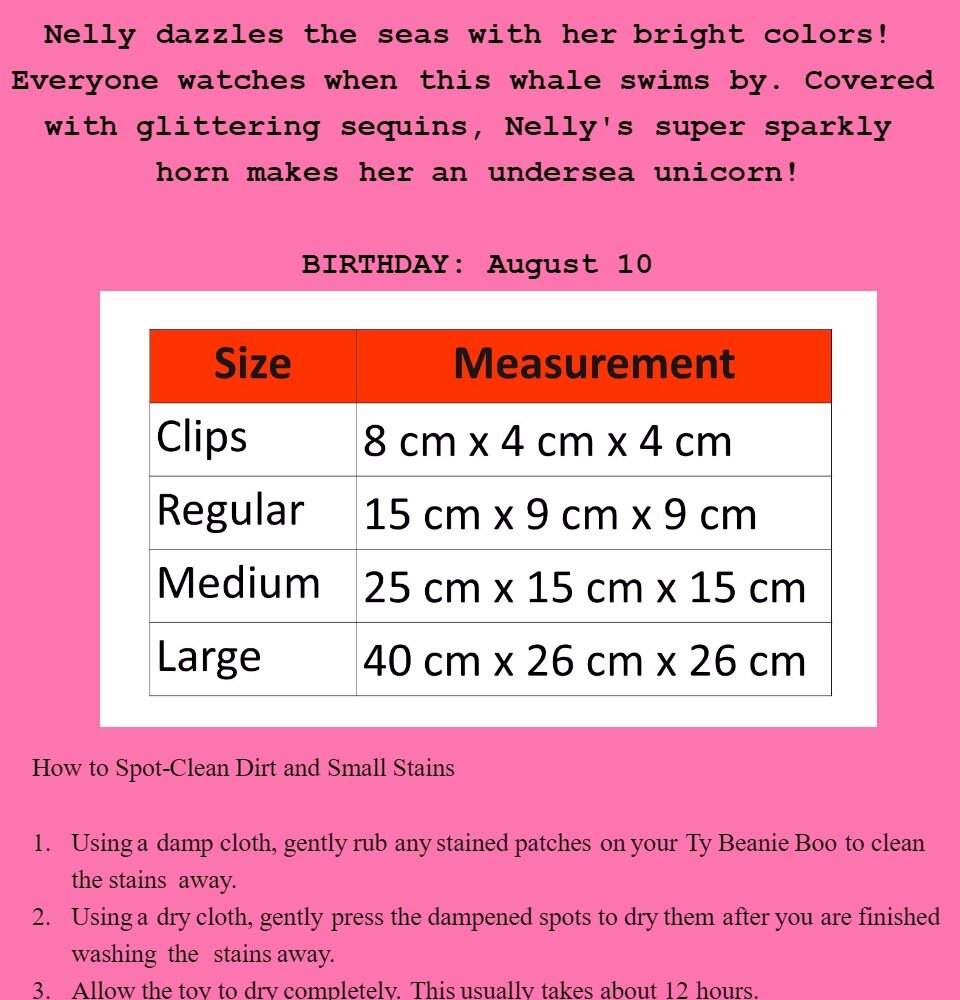 Nelly dazzles the seas with her bright colors! Everyone watches when this whale swims by. Covered with glittering sequins, Nelly's super sparkly horn makes her an undersea unicorn!

BIRTHDAY: August 10

| Size | Measurement |
|---|---|
| Clips | 8 cm x 4 cm x 4 cm |
| Regular | 15 cm x 9 cm x 9 cm |
| Medium | 25 cm x 15 cm x 15 cm |
| Large | 40 cm x 26 cm x 26 cm |

How to Spot-Clean Dirt and Small Stains

1. Using a damp cloth, gently rub any stained patches on your Ty Beanie Boo to clean the stains away.
2. Using a dry cloth, gently press the dampened spots to dry them after you are finished washing the stains away.
3. Allow the toy to dry completely. This usually takes about 12 hours.